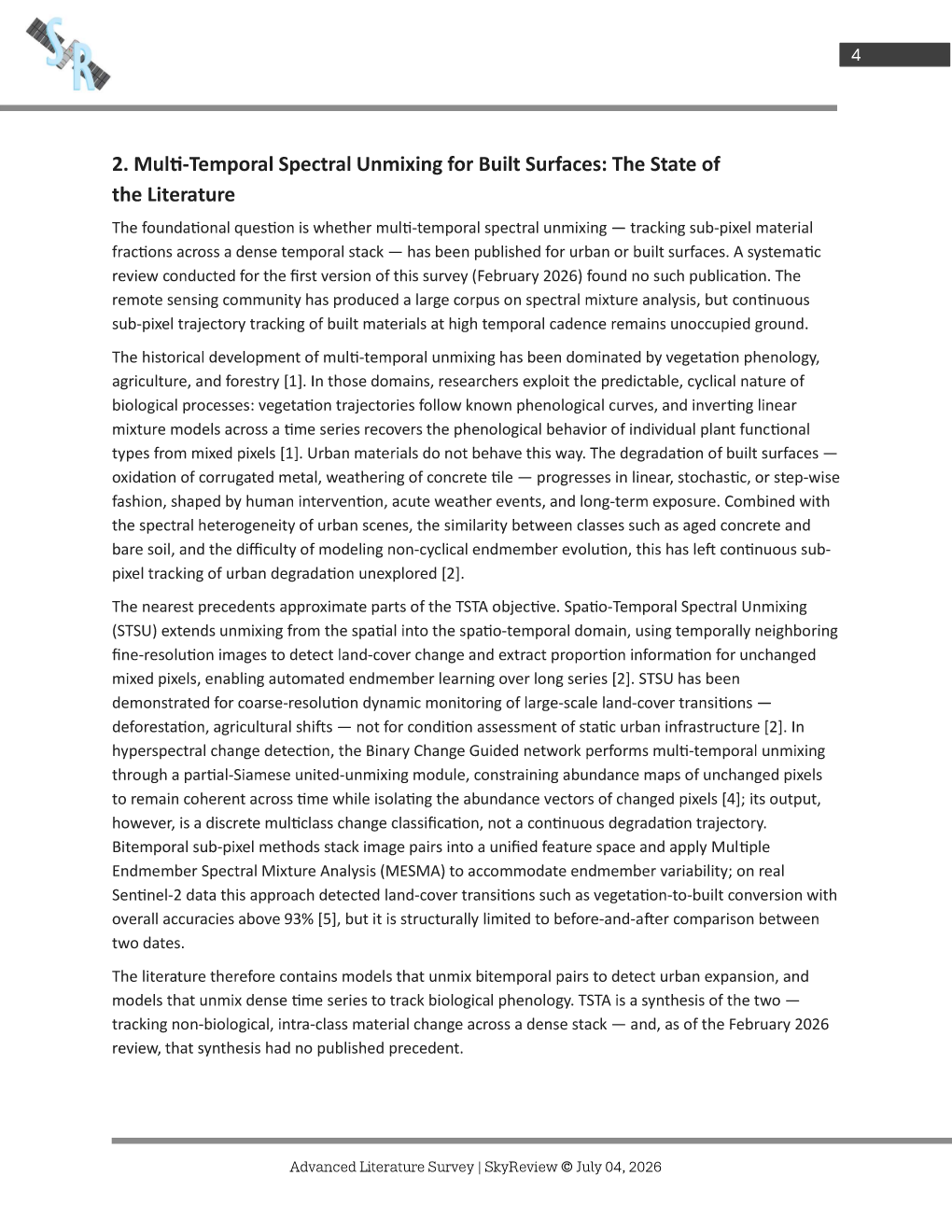 SR

4

2. Multi-Temporal Spectral Unmixing for Built Surfaces: The State of the Literature

The foundational question is whether multi-temporal spectral unmixing — tracking sub-pixel material fractions across a dense temporal stack — has been published for urban or built surfaces. A systematic review conducted for the first version of this survey (February 2026) found no such publication. The remote sensing community has produced a large corpus on spectral mixture analysis, but continuous sub-pixel trajectory tracking of built materials at high temporal cadence remains unoccupied ground.

The historical development of multi-temporal unmixing has been dominated by vegetation phenology, agriculture, and forestry [1]. In those domains, researchers exploit the predictable, cyclical nature of biological processes: vegetation trajectories follow known phenological curves, and inverting linear mixture models across a time series recovers the phenological behavior of individual plant functional types from mixed pixels [1]. Urban materials do not behave this way. The degradation of built surfaces — oxidation of corrugated metal, weathering of concrete tile — progresses in linear, stochastic, or step-wise fashion, shaped by human intervention, acute weather events, and long-term exposure. Combined with the spectral heterogeneity of urban scenes, the similarity between classes such as aged concrete and bare soil, and the difficulty of modeling non-cyclical endmember evolution, this has left continuous sub-pixel tracking of urban degradation unexplored [2].

The nearest precedents approximate parts of the TSTA objective. Spatio-Temporal Spectral Unmixing (STSU) extends unmixing from the spatial into the spatio-temporal domain, using temporally neighboring fine-resolution images to detect land-cover change and extract proportion information for unchanged mixed pixels, enabling automated endmember learning over long series [2]. STSU has been demonstrated for coarse-resolution dynamic monitoring of large-scale land-cover transitions — deforestation, agricultural shifts — not for condition assessment of static urban infrastructure [2]. In hyperspectral change detection, the Binary Change Guided network performs multi-temporal unmixing through a partial-Siamese united-unmixing module, constraining abundance maps of unchanged pixels to remain coherent across time while isolating the abundance vectors of changed pixels [4]; its output, however, is a discrete multiclass change classification, not a continuous degradation trajectory. Bitemporal sub-pixel methods stack image pairs into a unified feature space and apply Multiple Endmember Spectral Mixture Analysis (MESMA) to accommodate endmember variability; on real Sentinel-2 data this approach detected land-cover transitions such as vegetation-to-built conversion with overall accuracies above 93% [5], but it is structurally limited to before-and-after comparison between two dates.

The literature therefore contains models that unmix bitemporal pairs to detect urban expansion, and models that unmix dense time series to track biological phenology. TSTA is a synthesis of the two — tracking non-biological, intra-class material change across a dense stack — and, as of the February 2026 review, that synthesis had no published precedent.

Advanced Literature Survey | SkyReview © July 04, 2026